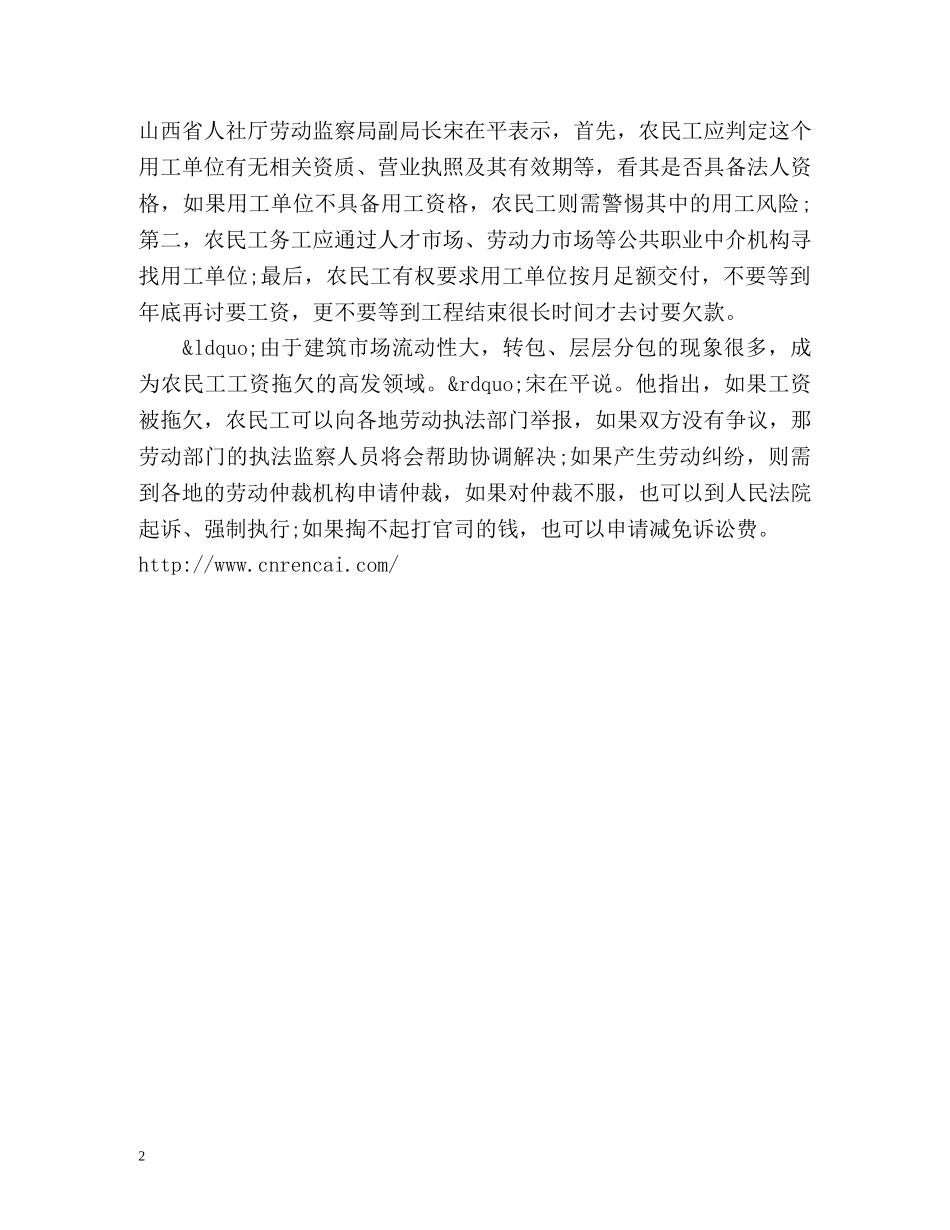 山西省人社厅劳动监察局副局长宋在平表示，首先，农民工应判定这个用工单位有无相关资质、营业执照及其有效期等，看其是否具备法人资格，如果用工单位不具备用工资格，农民工则需警惕其中的用工风险;第二，农民工务工应通过人才市场、劳动力市场等公共职业中介机构寻找用工单位;最后，农民工有权要求用工单位按月足额交付，不要等到年底再讨要工资，更不要等到工程结束很长时间才去讨要欠款。

&ldquo;由于建筑市场流动性大，转包、层层分包的现象很多，成为农民工工资拖欠的高发领域。&rdquo;宋在平说。他指出，如果工资被拖欠，农民工可以向各地劳动执法部门举报，如果双方没有争议，那劳动部门的执法监察人员将会帮助协调解决;如果产生劳动纠纷，则需到各地的劳动仲裁机构申请仲裁，如果对仲裁不服，也可以到人民法院起诉、强制执行;如果掏不起打官司的钱，也可以申请减免诉讼费。
http://www.cnrencai.com/

2